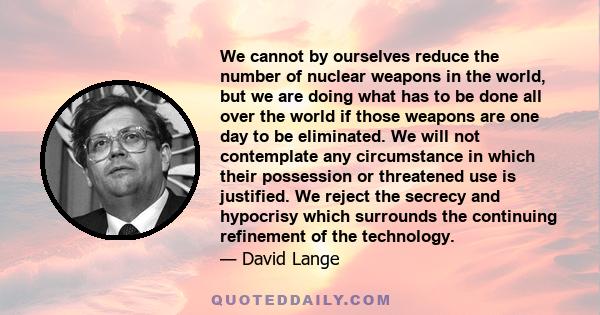 We cannot by ourselves reduce the number of nuclear weapons in the world, but we are doing what has to be done all over the world if those weapons are one day to be eliminated. We will not contemplate any circumstance in which their possession or threatened use is justified. We reject the secrecy and hypocrisy which surrounds the continuing refinement of the technology.
— David Lange

QUOTEDDAILY.COM